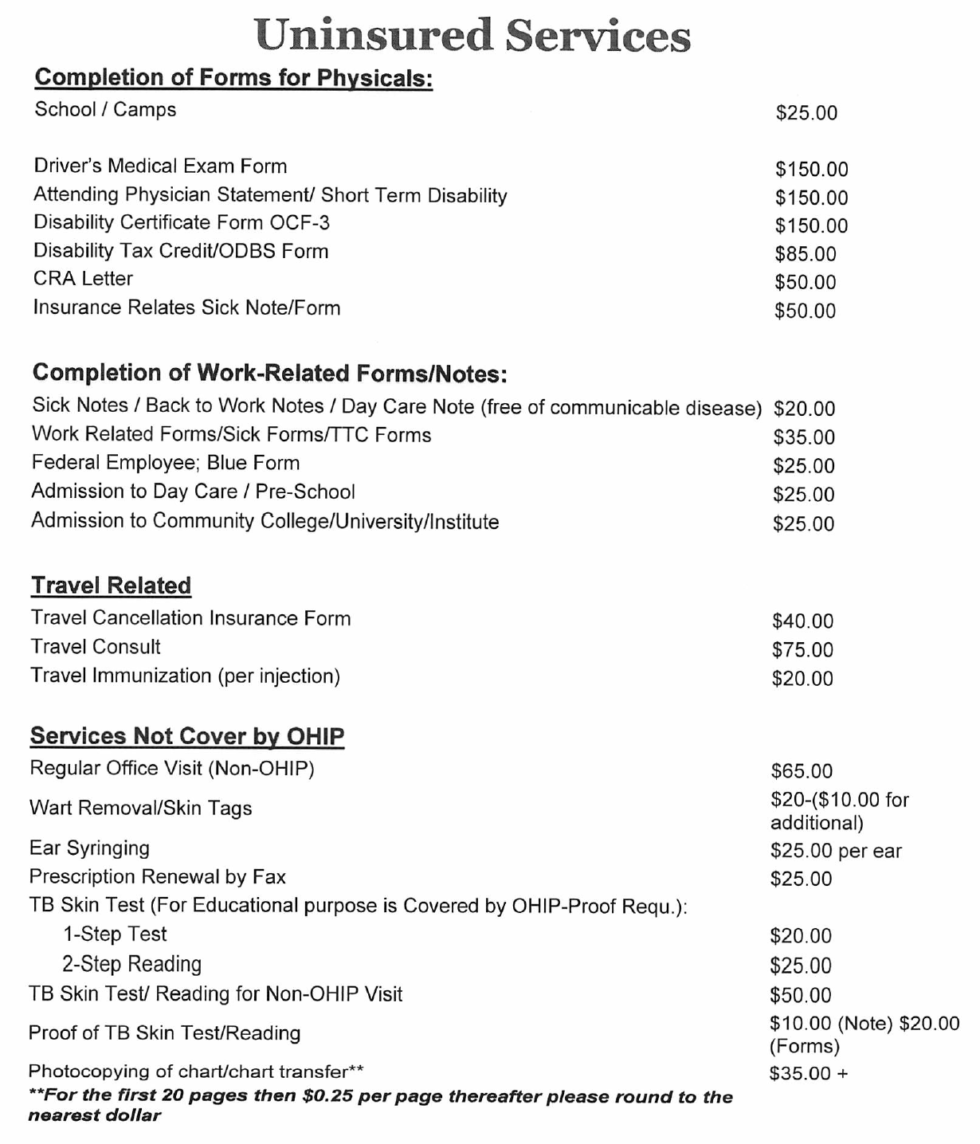 Uninsured Services

Completion of Forms for Physicals:

School / Camps $25.00

Driver's Medical Exam Form $150.00
Attending Physician Statement/ Short Term Disability $150.00
Disability Certificate Form OCF-3 $150.00
Disability Tax Credit/ODBS Form $85.00
CRA Letter $50.00
Insurance Relates Sick Note/Form $50.00

Completion of Work-Related Forms/Notes:

Sick Notes / Back to Work Notes / Day Care Note (free of communicable disease) $20.00
Work Related Forms/Sick Forms/TTC Forms $35.00
Federal Employee; Blue Form $25.00
Admission to Day Care / Pre-School $25.00
Admission to Community College/University/Institute $25.00

Travel Related

Travel Cancellation Insurance Form $40.00
Travel Consult $75.00
Travel Immunization (per injection) $20.00

Services Not Cover by OHIP

Regular Office Visit (Non-OHIP) $65.00
Wart Removal/Skin Tags $20-($10.00 for additional)
Ear Syringing $25.00 per ear
Prescription Renewal by Fax $25.00
TB Skin Test (For Educational purpose is Covered by OHIP-Proof Requ.):
1-Step Test $20.00
2-Step Reading $25.00
TB Skin Test/ Reading for Non-OHIP Visit $50.00
Proof of TB Skin Test/Reading $10.00 (Note) $20.00 (Forms)
Photocopying of chart/chart transfer** $35.00 +
**For the first 20 pages then $0.25 per page thereafter please round to the nearest dollar